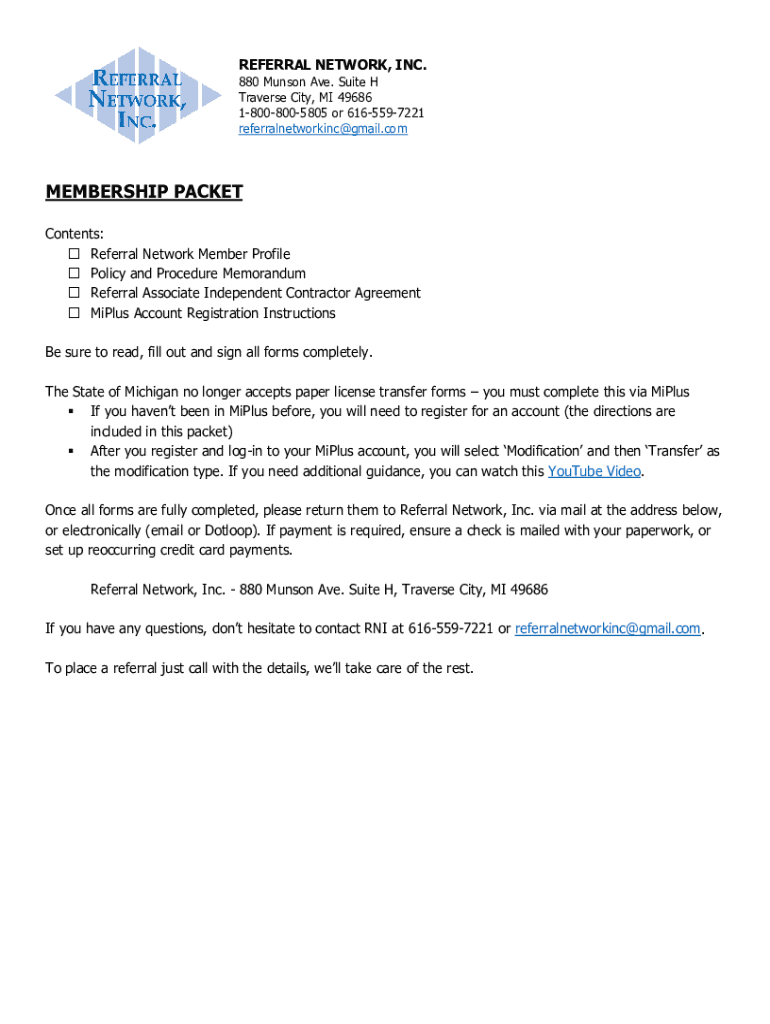 REFERRAL NETWORK, INC.

REFERRAL NETWORK, INC.
880 Munson Ave. Suite H
Traverse City, MI 49686
1-800-800-5805 or 616-559-7221
referralnetworkinc@gmail.com

MEMBERSHIP PACKET

Contents:
☐ Referral Network Member Profile
☐ Policy and Procedure Memorandum
☐ Referral Associate Independent Contractor Agreement
☐ MiPlus Account Registration Instructions

Be sure to read, fill out and sign all forms completely.

The State of Michigan no longer accepts paper license transfer forms – you must complete this via MiPlus
▪ If you haven't been in MiPlus before, you will need to register for an account (the directions are included in this packet)
▪ After you register and log-in to your MiPlus account, you will select 'Modification' and then 'Transfer' as the modification type. If you need additional guidance, you can watch this YouTube Video.

Once all forms are fully completed, please return them to Referral Network, Inc. via mail at the address below, or electronically (email or Dotloop). If payment is required, ensure a check is mailed with your paperwork, or set up reoccurring credit card payments.

Referral Network, Inc. - 880 Munson Ave. Suite H, Traverse City, MI 49686

If you have any questions, don't hesitate to contact RNI at 616-559-7221 or referralnetworkinc@gmail.com.

To place a referral just call with the details, we'll take care of the rest.